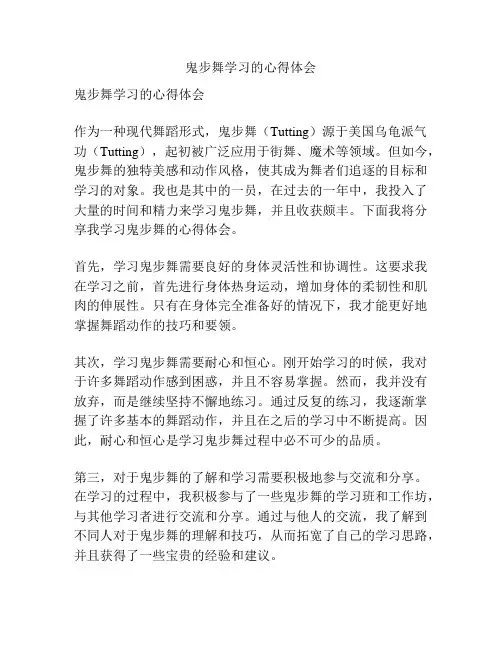 鬼步舞学习的心得体会

鬼步舞学习的心得体会

作为一种现代舞蹈形式，鬼步舞（Tutting）源于美国乌龟派气功（Tutting），起初被广泛应用于街舞、魔术等领域。但如今，鬼步舞的独特美感和动作风格，使其成为舞者们追逐的目标和学习的对象。我也是其中的一员，在过去的一年中，我投入了大量的时间和精力来学习鬼步舞，并且收获颇丰。下面我将分享我学习鬼步舞的心得体会。

首先，学习鬼步舞需要良好的身体灵活性和协调性。这要求我在学习之前，首先进行身体热身运动，增加身体的柔韧性和肌肉的伸展性。只有在身体完全准备好的情况下，我才能更好地掌握舞蹈动作的技巧和要领。

其次，学习鬼步舞需要耐心和恒心。刚开始学习的时候，我对于许多舞蹈动作感到困惑，并且不容易掌握。然而，我并没有放弃，而是继续坚持不懈地练习。通过反复的练习，我逐渐掌握了许多基本的舞蹈动作，并且在之后的学习中不断提高。因此，耐心和恒心是学习鬼步舞过程中必不可少的品质。

第三，对于鬼步舞的了解和学习需要积极地参与交流和分享。在学习的过程中，我积极参与了一些鬼步舞的学习班和工作坊，与其他学习者进行交流和分享。通过与他人的交流，我了解到不同人对于鬼步舞的理解和技巧，从而拓宽了自己的学习思路，并且获得了一些宝贵的经验和建议。